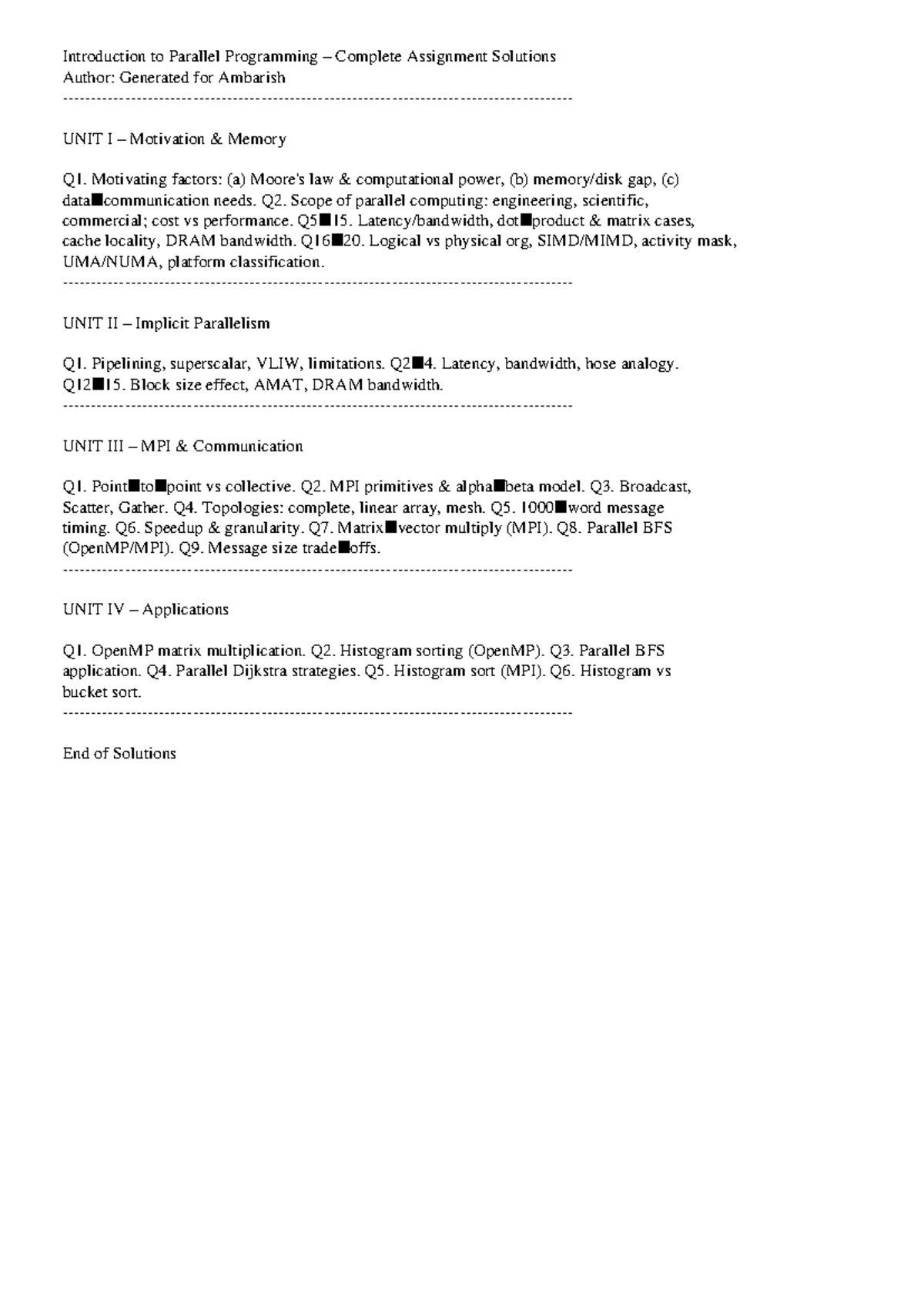 Introduction to Parallel Programming – Complete Assignment Solutions
Author: Generated for Ambarish
------------------------------------------------------------------------------------------

UNIT I – Motivation & Memory

Q1. Motivating factors: (a) Moore's law & computational power, (b) memory/disk gap, (c) data■communication needs. Q2. Scope of parallel computing: engineering, scientific, commercial; cost vs performance. Q5■15. Latency/bandwidth, dot■product & matrix cases, cache locality, DRAM bandwidth. Q16■20. Logical vs physical org, SIMD/MIMD, activity mask, UMA/NUMA, platform classification.
------------------------------------------------------------------------------------------

UNIT II – Implicit Parallelism

Q1. Pipelining, superscalar, VLIW, limitations. Q2■4. Latency, bandwidth, hose analogy. Q12■15. Block size effect, AMAT, DRAM bandwidth.
------------------------------------------------------------------------------------------

UNIT III – MPI & Communication

Q1. Point■to■point vs collective. Q2. MPI primitives & alpha■beta model. Q3. Broadcast, Scatter, Gather. Q4. Topologies: complete, linear array, mesh. Q5. 1000■word message timing. Q6. Speedup & granularity. Q7. Matrix■vector multiply (MPI). Q8. Parallel BFS (OpenMP/MPI). Q9. Message size trade■offs.
------------------------------------------------------------------------------------------

UNIT IV – Applications

Q1. OpenMP matrix multiplication. Q2. Histogram sorting (OpenMP). Q3. Parallel BFS application. Q4. Parallel Dijkstra strategies. Q5. Histogram sort (MPI). Q6. Histogram vs bucket sort.
------------------------------------------------------------------------------------------

End of Solutions